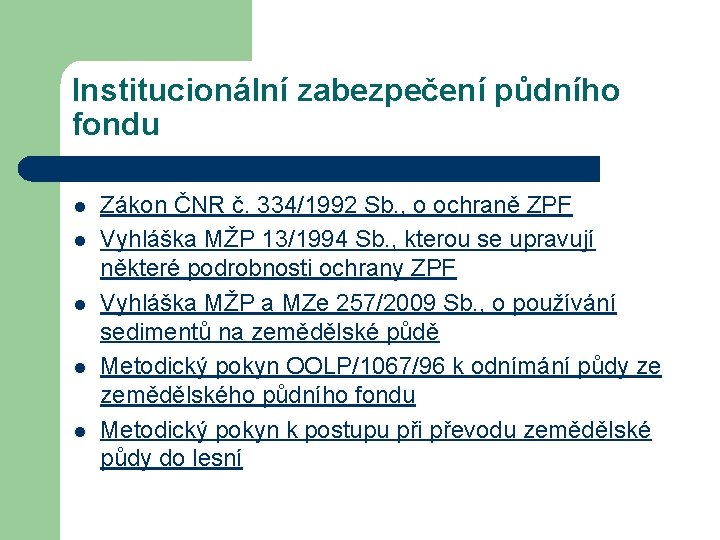 Institucionální zabezpečení půdního fondu

- Zákon ČNR č. 334/1992 Sb., o ochraně ZPF
- Vyhláška MŽP 13/1994 Sb., kterou se upravují některé podrobnosti ochrany ZPF
- Vyhláška MŽP a MZe 257/2009 Sb., o používání sedimentů na zemědělské půdě
- Metodický pokyn OOLP/1067/96 k odnímání půdy ze zemědělského půdního fondu
- Metodický pokyn k postupu při převodu zemědělské půdy do lesní